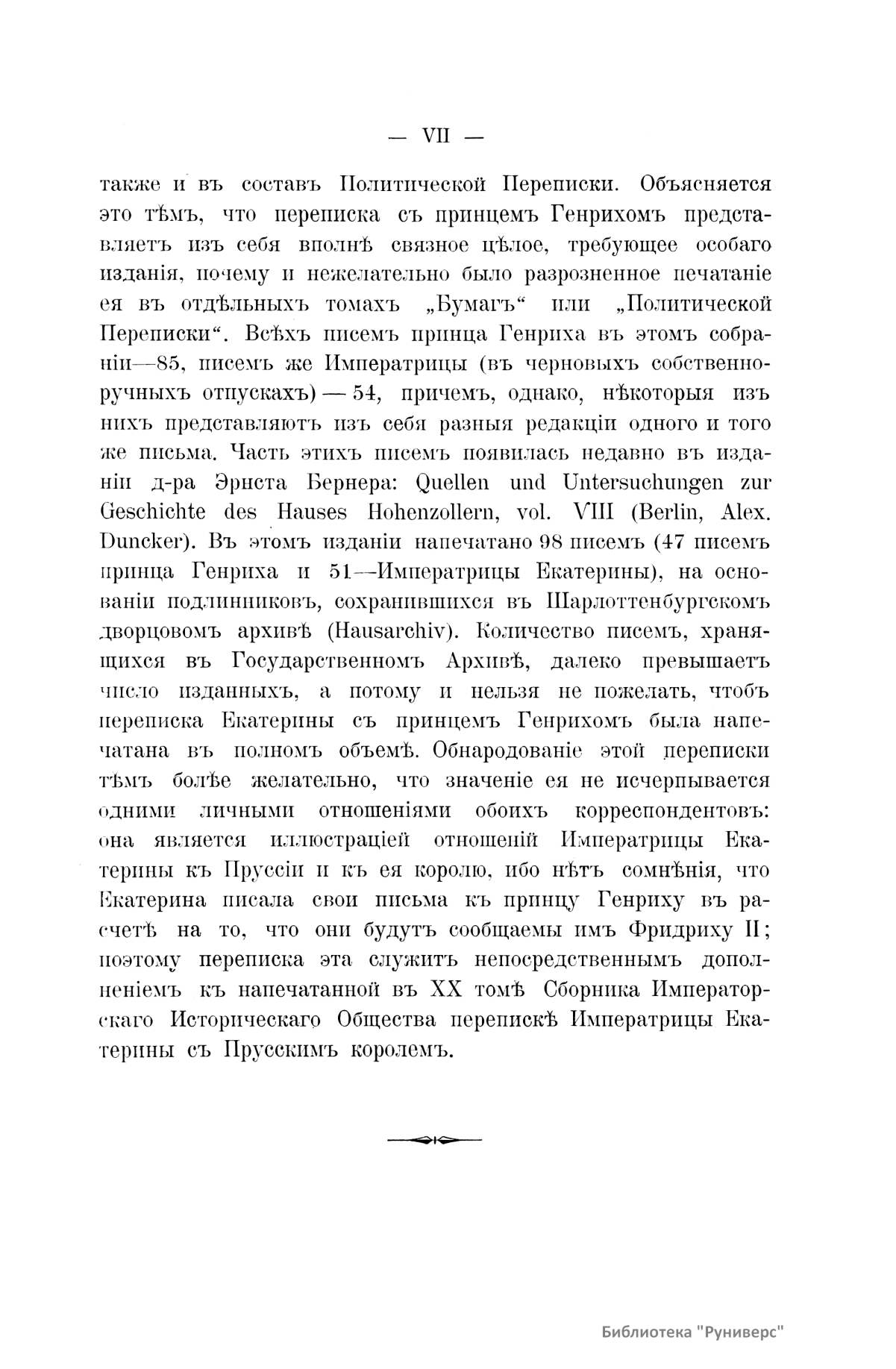 — VII —

также и въ составъ Политической Переписки. Объясняется это тѣмъ, что переписка съ принцемъ Генрихомъ представляетъ изъ себя вполнѣ связное цѣлое, требующее особаго изданія, почему и нежелательно было разрозненное печатаніе ея въ отдѣльныхъ томахъ „Бумагъ“ или „Политической Переписки“. Всѣхъ писемъ принца Генриха въ этомъ собраніи—85, писемъ же Императрицы (въ черновыхъ собственноручныхъ отпускахъ) — 54, причемъ, однако, нѣкоторыя изъ нихъ представляютъ изъ себя разныя редакціи одного и того же письма. Часть этихъ писемъ появилась недавно въ изданіи д-ра Эрнста Бернера: Quellen und Untersuchungen zur Geschichte des Hauses Hohenzollern, vol. VIII (Berlin, Alex. Duncker). Въ этомъ изданіи напечатано 98 писемъ (47 писемъ принца Генриха и 51—Императрицы Екатерины), на основаніи подлинниковъ, сохранившихся въ Шарлоттенбургскомъ дворцовомъ архивѣ (Hausarchiv). Количество писемъ, хранящихся въ Государственномъ Архивѣ, далеко превышаетъ число изданныхъ, а потому и нельзя не пожелать, чтобъ переписка Екатерины съ принцемъ Генрихомъ была напечатана въ полномъ объемѣ. Обнародованіе этой переписки тѣмъ болѣе желательно, что значеніе ея не исчерпывается одними личными отношеніями обоихъ корреспондентовъ: она является иллюстраціей отношеній Императрицы Екатерины къ Пруссіи и къ ея королю, ибо нѣтъ сомнѣнія, что Екатерина писала свои письма къ принцу Генриху въ расчетѣ на то, что они будутъ сообщаемы имъ Фридриху II; поэтому переписка эта служитъ непосредственнымъ дополненіемъ къ напечатанной въ XX томѣ Сборника Императорскаго Историческаго Общества перепискѣ Императрицы Екатерины съ Прусскимъ королемъ.

Библиотека "Руниверс"